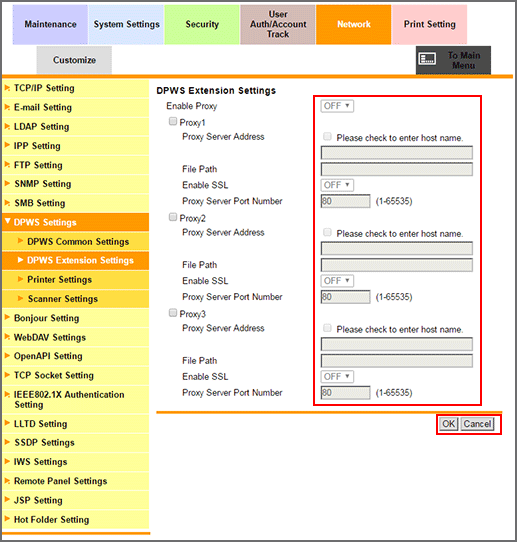 Maintenance
System Settings
Security
User Auth/Account Track
Network
Print Setting
Customize
To Main Menu

TCP/IP Setting
E-mail Setting
LDAP Setting
IPP Setting
FTP Setting
SNMP Setting
SMB Setting
DPWS Settings
DPWS Common Settings
DPWS Extension Settings
Printer Settings
Scanner Settings
Bonjour Setting
WebDAV Settings
OpenAPI Setting
TCP Socket Setting
IEEE802.1X Authentication Setting
LLTD Setting
SSDP Settings
IWS Settings
Remote Panel Settings
JSP Setting
Hot Folder Setting

DPWS Extension Settings
Enable Proxy OFF
Proxy1
Proxy Server Address Please check to enter host name.
File Path
Enable SSL OFF
Proxy Server Port Number 80 (1-65535)
Proxy2
Proxy Server Address Please check to enter host name.
File Path
Enable SSL OFF
Proxy Server Port Number 80 (1-65535)
Proxy3
Proxy Server Address Please check to enter host name.
File Path
Enable SSL OFF
Proxy Server Port Number 80 (1-65535)

OK Cancel